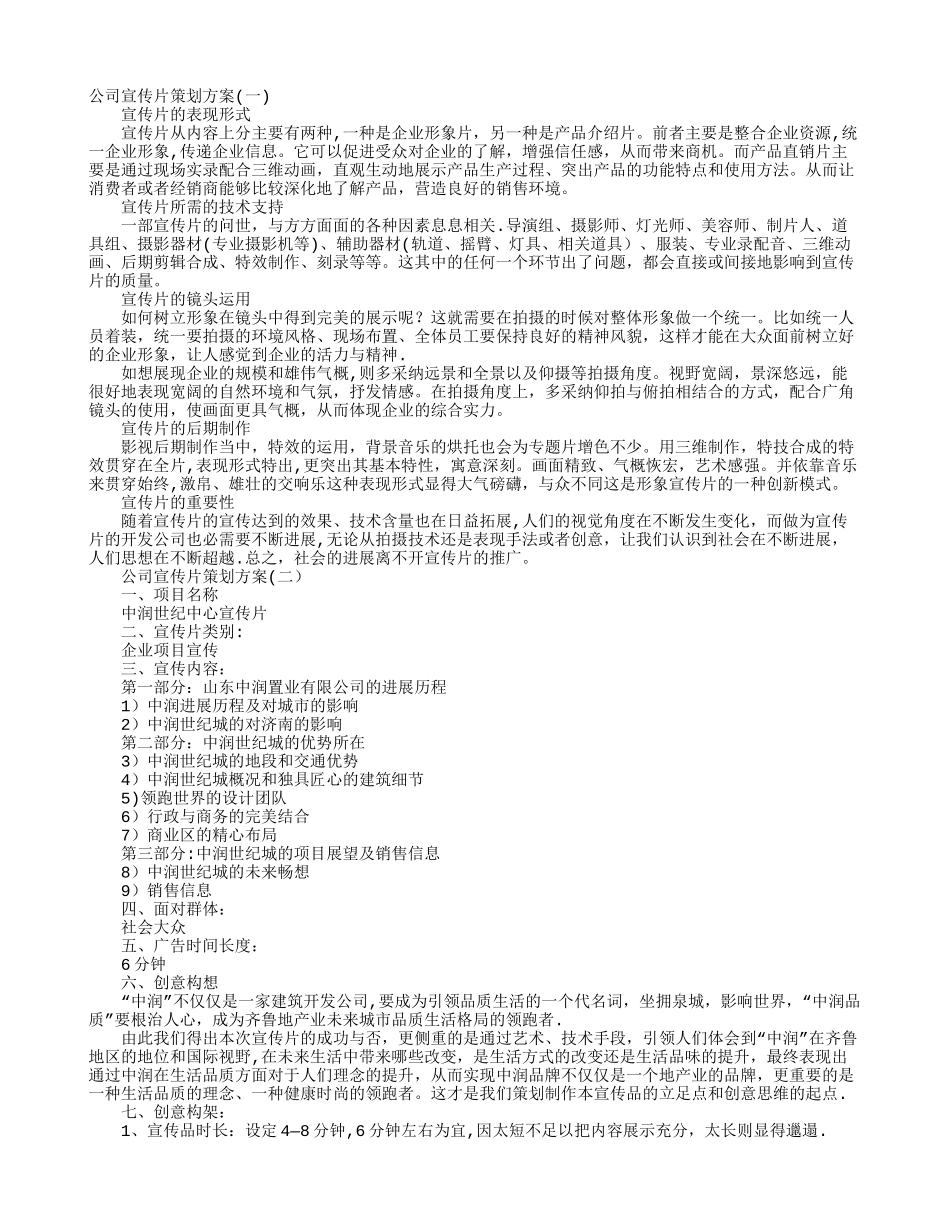 公司宣传片策划方案(一)

宣传片的表现形式

宣传片从内容上分主要有两种,一种是企业形象片，另一种是产品介绍片。前者主要是整合企业资源,统一企业形象,传递企业信息。它可以促进受众对企业的了解，增强信任感，从而带来商机。而产品直销片主要是通过现场实录配合三维动画，直观生动地展示产品生产过程、突出产品的功能特点和使用方法。从而让消费者或者经销商能够比较深化地了解产品，营造良好的销售环境。

宣传片所需的技术支持

一部宣传片的问世，与方方面面的各种因素息息相关.导演组、摄影师、灯光师、美容师、制片人、道具组、摄影器材(专业摄影机等)、辅助器材(轨道、摇臂、灯具、相关道具）、服装、专业录配音、三维动画、后期剪辑合成、特效制作、刻录等等。这其中的任何一个环节出了问题，都会直接或间接地影响到宣传片的质量。

宣传片的镜头运用

如何树立形象在镜头中得到完美的展示呢？这就需要在拍摄的时候对整体形象做一个统一。比如统一人员着装，统一要拍摄的环境风格、现场布置、全体员工要保持良好的精神风貌，这样才能在大众面前树立好的企业形象，让人感觉到企业的活力与精神.

如想展现企业的规模和雄伟气概，则多采纳远景和全景以及仰摄等拍摄角度。视野宽阔，景深悠远，能很好地表现宽阔的自然环境和气氛，抒发情感。在拍摄角度上，多采纳仰拍与俯拍相结合的方式，配合广角镜头的使用，使画面更具气概，从而体现企业的综合实力。

宣传片的后期制作

影视后期制作当中，特效的运用，背景音乐的烘托也会为专题片增色不少。用三维制作，特技合成的特效贯穿在全片,表现形式特出,更突出其基本特性，寓意深刻。画面精致、气概恢宏，艺术感强。并依靠音乐来贯穿始终,激昂、雄壮的交响乐这种表现形式显得大气磅礴，与众不同这是形象宣传片的一种创新模式。

宣传片的重要性

随着宣传片的宣传达到的效果、技术含量也在日益拓展,人们的视觉角度在不断发生变化，而做为宣传片的开发公司也必需要不断进展,无论从拍摄技术还是表现手法或者创意，让我们认识到社会在不断进展，人们思想在不断超越.总之，社会的进展离不开宣传片的推广。

公司宣传片策划方案(二）

一、项目名称

中润世纪中心宣传片

二、宣传片类别:

企业项目宣传

三、宣传内容:

第一部分：山东中润置业有限公司的进展历程

1）中润进展历程及对城市的影响

2）中润世纪城的对济南的影响

第二部分：中润世纪城的优势所在

3）中润世纪城的地段和交通优势

4）中润世纪城概况和独具匠心的建筑细节

5)领跑世界的设计团队

6）行政与商务的完美结合

7）商业区的精心布局

第三部分:中润世纪城的项目展望及销售信息

8）中润世纪城的未来畅想

9）销售信息

四、面对群体:

社会大众

五、广告时间长度：

6分钟

六、创意构想

“中润”不仅仅是一家建筑开发公司,要成为引领品质生活的一个代名词，坐拥泉城，影响世界，“中润品质”要根治人心，成为齐鲁地产业未来城市品质生活格局的领跑者.

由此我们得出本次宣传片的成功与否，更侧重的是通过艺术、技术手段，引领人们体会到“中润”在齐鲁地区的地位和国际视野,在未来生活中带来哪些改变，是生活方式的改变还是生活品味的提升，最终表现出通过中润在生活品质方面对于人们理念的提升，从而实现中润品牌不仅仅是一个地产业的品牌，更重要的是一种生活品质的理念、一种健康时尚的领跑者。这才是我们策划制作本宣传品的立足点和创意思维的起点.

七、创意构架：

1、宣传品时长：设定4—8分钟,6分钟左右为宜,因太短不足以把内容展示充分，太长则显得邋遢.